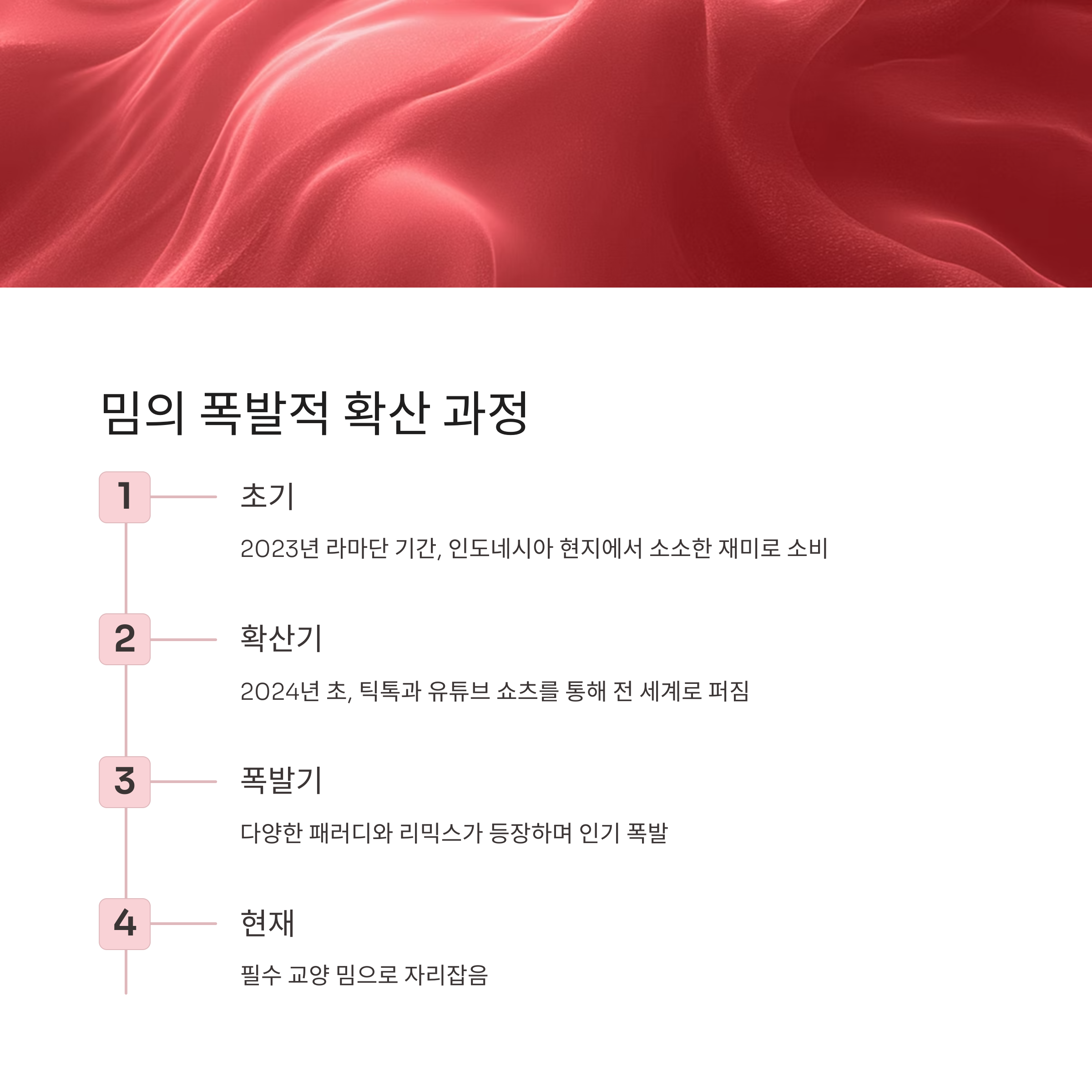 밈의 폭발적 확산 과정

1

초기

2023년 라마단 기간, 인도네시아 현지에서 소소한 재미로 소비

2

확산기

2024년 초, 틱톡과 유튜브 쇼츠를 통해 전 세계로 퍼짐

3

폭발기

다양한 패러디와 리믹스가 등장하며 인기 폭발

4

현재

필수 교양 밈으로 자리잡음